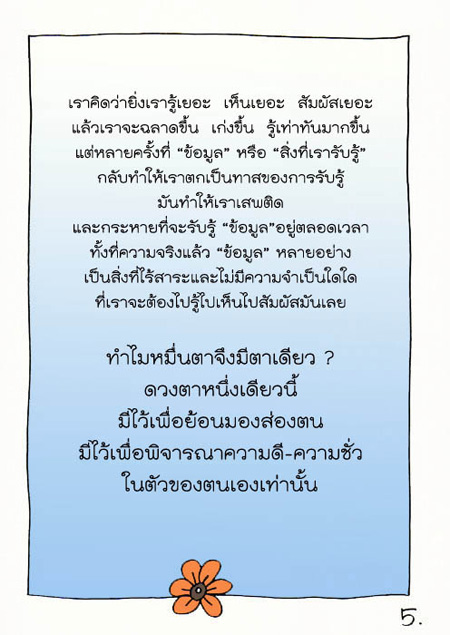 เราคิดว่ายิ่งเรารู้เยอะ เห็นเยอะ สัมผัสเยอะ แล้วเราจะฉลาดขึ้น เก่งขึ้น รู้เท่าทันมากขึ้น แต่หลายครั้งที่ "ข้อมูล" หรือ "สิ่งที่เรารับรู้" กลับทำให้เราตกเป็นทาสของการรับรู้ มันทำให้เราเสพติด และกระหายที่จะรับรู้ "ข้อมูล"อยู่ตลอดเวลา ทั้งที่ความจริงแล้ว "ข้อมูล" หลายอย่าง เป็นสิ่งที่ไร้สาระและไม่มีความจำเป็นใดใด ที่เราจะต้องไปรู้ไปเห็นไปสัมผัสมันเลย

ทำไมหมื่นตาจึงมีตาเดียว ?
ดวงตาหนึ่งเดียวนี้
มีไว้เพื่อย้อนมองส่องตน
มีไว้เพื่อพิจารณาความดี-ความชั่ว
ในตัวของตนเองเท่านั้น

5.